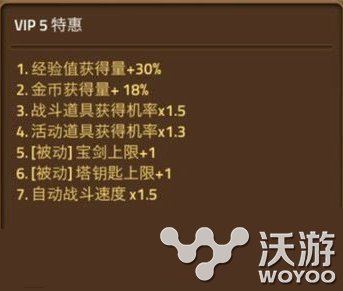 VIP 5 特惠

1. 经验值获得量+30%
2. 金币获得量+ 18%
3. 战斗道具获得机率x1.5
4. 活动道具获得机率x1.3
5. [被动] 宝剑上限+1
6. [被动] 塔钥匙上限+1
7. 自动战斗速度 x1.5

沃游
WOYOO